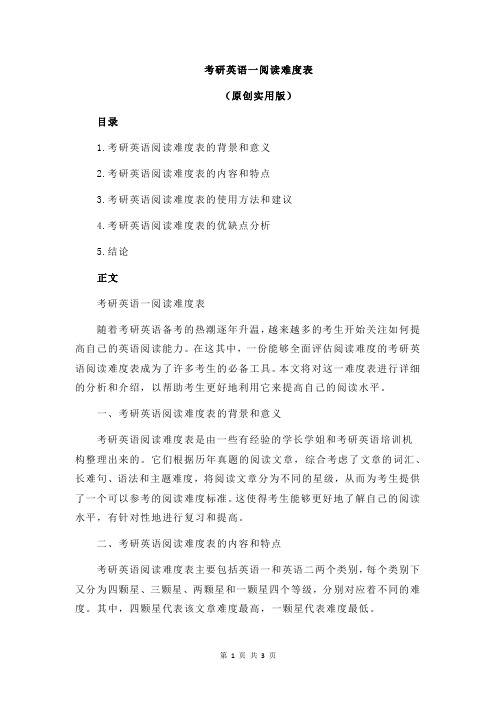 考研英语一阅读难度表

（原创实用版）

目录

1.考研英语阅读难度表的背景和意义

2.考研英语阅读难度表的内容和特点

3.考研英语阅读难度表的使用方法和建议

4.考研英语阅读难度表的优缺点分析

5.结论

正文

考研英语一阅读难度表

随着考研英语备考的热潮逐年升温，越来越多的考生开始关注如何提高自己的英语阅读能力。在这其中，一份能够全面评估阅读难度的考研英语阅读难度表成为了许多考生的必备工具。本文将对这一难度表进行详细的分析和介绍，以帮助考生更好地利用它来提高自己的阅读水平。

一、考研英语阅读难度表的背景和意义

考研英语阅读难度表是由一些有经验的学长学姐和考研英语培训机构整理出来的。它们根据历年真题的阅读文章，综合考虑了文章的词汇、长难句、语法和主题难度，将阅读文章分为不同的星级，从而为考生提供了一个可以参考的阅读难度标准。这使得考生能够更好地了解自己的阅读水平，有针对性地进行复习和提高。

二、考研英语阅读难度表的内容和特点

考研英语阅读难度表主要包括英语一和英语二两个类别，每个类别下又分为四颗星、三颗星、两颗星和一颗星四个等级，分别对应着不同的难度。其中，四颗星代表该文章难度最高，一颗星代表难度最低。

第 1 页 共 3 页